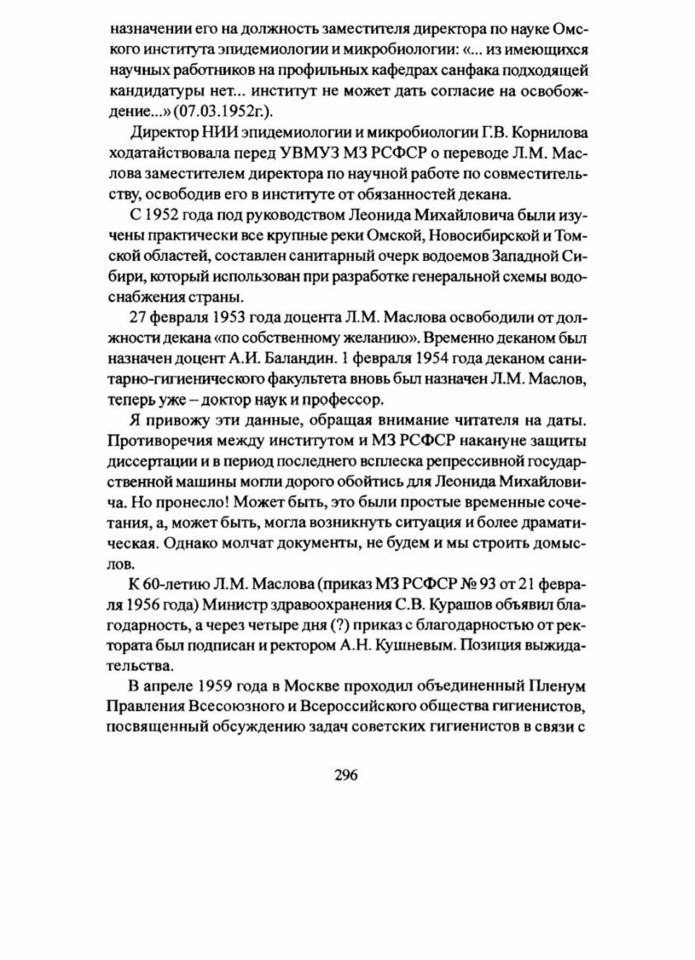 назначении его на должность заместителя директора по науке Омского института эпидемиологии и микробиологии: «... из имеющихся научных работников на профильных кафедрах санфака подходящей кандидатуры нет... институт не может дать согласие на освобождение...» (07.03.1952г.).

Директор НИИ эпидемиологии и микробиологии Г.В. Корнилова ходатайствовала перед УВМУЗ МЗ РСФСР о переводе Л.М. Маслова заместителем директора по научной работе по совместительству, освободив его в институте от обязанностей декана.

С 1952 года под руководством Леонида Михайловича были изучены практически все крупные реки Омской, Новосибирской и Томской областей, составлен санитарный очерк водоемов Западной Сибири, который использован при разработке генеральной схемы водоснабжения страны.

27 февраля 1953 года доцента Л.М. Маслова освободили от должности декана «по собственному желанию». Временно деканом был назначен доцент А.И. Баландин. 1 февраля 1954 года деканом санитарно-гигиенического факультета вновь был назначен Л.М. Маслов, теперь уже – доктор наук и профессор.

Я привожу эти данные, обращая внимание читателя на даты. Противоречия между институтом и МЗ РСФСР накануне защиты диссертации и в период последнего всплеска репрессивной государственной машины могли дорого обойтись для Леонида Михайловича. Но пронесло! Может быть, это были простые временные сочетания, а, может быть, могла возникнуть ситуация и более драматическая. Однако молчат документы, не будем и мы строить домыслов.

К 60-летию Л.М. Маслова (приказ МЗ РСФСР № 93 от 21 февраля 1956 года) Министр здравоохранения С.В. Курашов объявил благодарность, а через четыре дня (?) приказ с благодарностью от ректората был подписан и ректором А.Н. Кушневым. Позиция выжидательства.

В апреле 1959 года в Москве проходил объединенный Пленум Правления Всесоюзного и Всероссийского общества гигиенистов, посвященный обсуждению задач советских гигиенистов в связи с

296